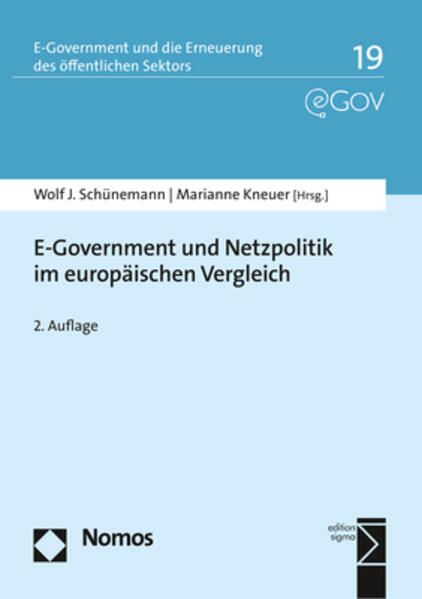 E-Government und die Erneuerung des öffentlichen Sektors

19

eGOV

Wolf J. Schünemann | Marianne Kneuer [Hrsg.]

E-Government und Netzpolitik im europäischen Vergleich

2. Auflage

Nomos

edition sigma